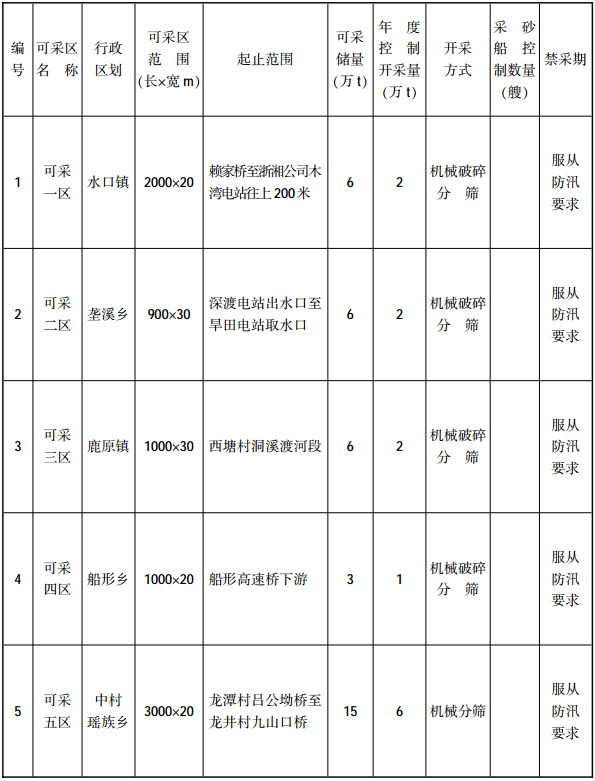 | 编号 | 可采区名称 | 行政区划 | 可采区范围（长×宽 m） | 起止范围 | 可采储量（万 t） | 年度控制开采量（万 t） | 开采方式 | 采砂船控制数量（艘） | 禁采期 |
|---|---|---|---|---|---|---|---|---|---|
| 1 | 可采一区 | 水口镇 | 2000×20 | 赖家桥至浙湘公司木湾电站往上 200 米 | 6 | 2 | 机械破碎分筛 | | 服从防汛要求 |
| 2 | 可采二区 | 垄溪乡 | 900×30 | 深渡电站出水口至旱田电站取水口 | 6 | 2 | 机械破碎分筛 | | 服从防汛要求 |
| 3 | 可采三区 | 鹿原镇 | 1000×30 | 西塘村洞溪渡河段 | 6 | 2 | 机械破碎分筛 | | 服从防汛要求 |
| 4 | 可采四区 | 船形乡 | 1000×20 | 船形高速桥下游 | 3 | 1 | 机械破碎分筛 | | 服从防汛要求 |
| 5 | 可采五区 | 中村瑶族乡 | 3000×20 | 龙潭村吕公坳桥至龙井村九山口桥 | 15 | 6 | 机械分筛 | | 服从防汛要求 |